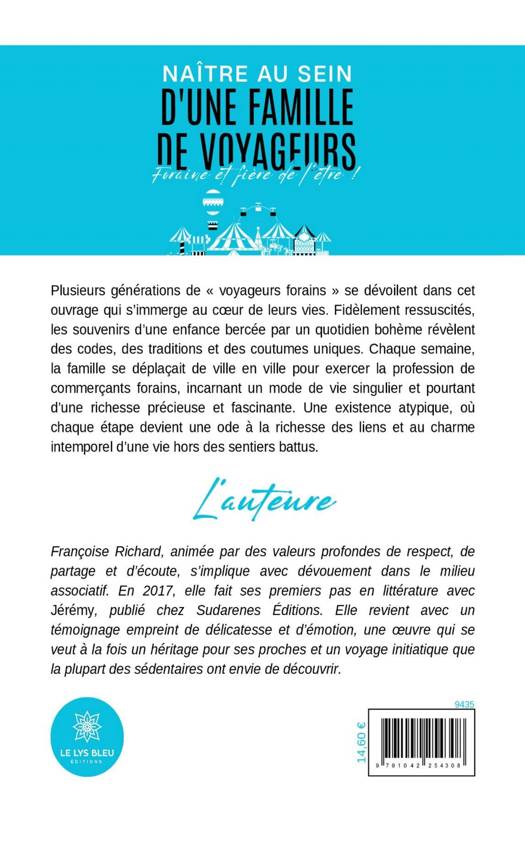 NAÎTRE AU SEIN
D'UNE FAMILLE
DE VOYAGEURS
Foraine et fière de l'être !

Plusieurs générations de « voyageurs forains » se dévoilent dans cet ouvrage qui s'immerge au cœur de leurs vies. Fidèlement ressuscités, les souvenirs d'une enfance bercée par un quotidien bohème révèlent des codes, des traditions et des coutumes uniques. Chaque semaine, la famille se déplaçait de ville en ville pour exercer la profession de commerçants forains, incarnant un mode de vie singulier et pourtant d'une richesse précieuse et fascinante. Une existence atypique, où chaque étape devient une ode à la richesse des liens et au charme intemporel d'une vie hors des sentiers battus.

L'auteure

Françoise Richard, animée par des valeurs profondes de respect, de partage et d'écoute, s'implique avec dévouement dans le milieu associatif. En 2017, elle fait ses premiers pas en littérature avec Jérémy, publié chez Sudarenes Éditions. Elle revient avec un témoignage empreint de délicatesse et d'émotion, une œuvre qui se veut à la fois un héritage pour ses proches et un voyage initiatique que la plupart des sédentaires ont envie de découvrir.

LE LYS BLEU
ÉDITIONS

9435
14,60 €
9 791042 254308